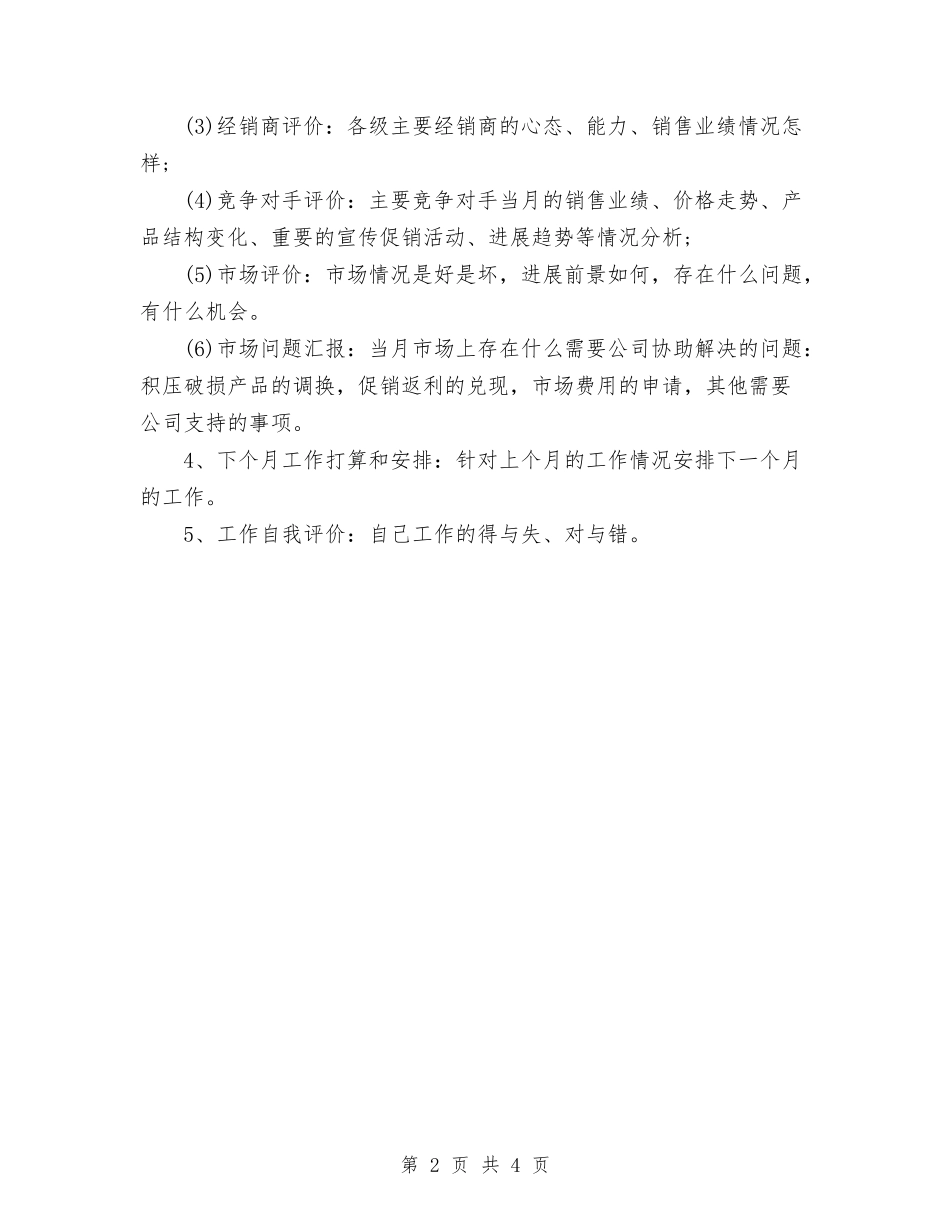 (3)经销商评价：各级主要经销商的心态、能力、销售业绩情况怎样；

(4)竞争对手评价：主要竞争对手当月的销售业绩、价格走势、产品结构变化、重要的宣传促销活动、进展趋势等情况分析；

(5)市场评价：市场情况是好是坏，进展前景如何，存在什么问题，有什么机会。

(6)市场问题汇报：当月市场上存在什么需要公司协助解决的问题：积压破损产品的调换，促销返利的兑现，市场费用的申请，其他需要公司支持的事项。

4、下个月工作打算和安排：针对上个月的工作情况安排下一个月的工作。

5、工作自我评价：自己工作的得与失、对与错。

第 2 页 共 4 页